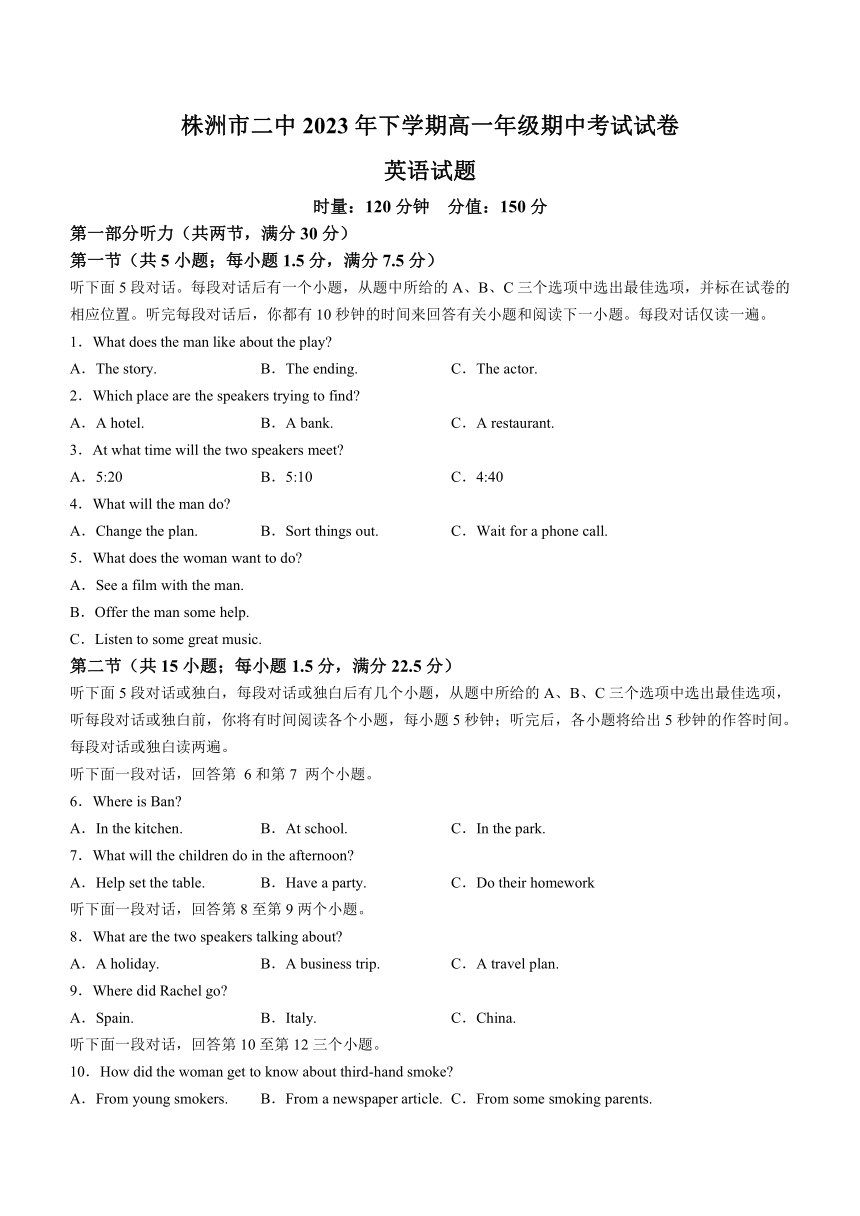 株洲市二中 2023 年下学期高一年级期中考试试卷

英语试题

时量：120 分钟　分值：150 分

第一部分听力（共两节，满分 30 分）

第一节（共 5 小题；每小题 1.5 分，满分 7.5 分）

听下面 5 段对话。每段对话后有一个小题，从题中所给的 A、B、C 三个选项中选出最佳选项，并标在试卷的相应位置。听完每段对话后，你都有 10 秒钟的时间来回答有关小题和阅读下一小题。每段对话仅读一遍。

1．What does the man like about the play?

A．The story.　　B．The ending.　　C．The actor.

2．Which place are the speakers trying to find?

A．A hotel.　　B．A bank.　　C．A restaurant.

3．At what time will the two speakers meet?

A．5:20　　B．5:10　　C．4:40

4．What will the man do?

A．Change the plan.　　B．Sort things out.　　C．Wait for a phone call.

5．What does the woman want to do?

A．See a film with the man.

B．Offer the man some help.

C．Listen to some great music.

第二节（共 15 小题；每小题 1.5 分，满分 22.5 分）

听下面 5 段对话或独白，每段对话或独白后有几个小题，从题中所给的 A、B、C 三个选项中选出最佳选项，听每段对话或独白前，你将有时间阅读各个小题，每小题 5 秒钟；听完后，各小题将给出 5 秒钟的作答时间。每段对话或独白读两遍。

听下面一段对话，回答第 6 和第 7 两个小题。

6．Where is Ban?

A．In the kitchen.　　B．At school.　　C．In the park.

7．What will the children do in the afternoon?

A．Help set the table.　　B．Have a party.　　C．Do their homework

听下面一段对话，回答第 8 至第 9 两个小题。

8．What are the two speakers talking about?

A．A holiday.　　B．A business trip.　　C．A travel plan.

9．Where did Rachel go?

A．Spain.　　B．Italy.　　C．China.

听下面一段对话，回答第 10 至第 12 三个小题。

10．How did the woman get to know about third-hand smoke?

A．From young smokers.　　B．From a newspaper article.　C．From some smoking parents.